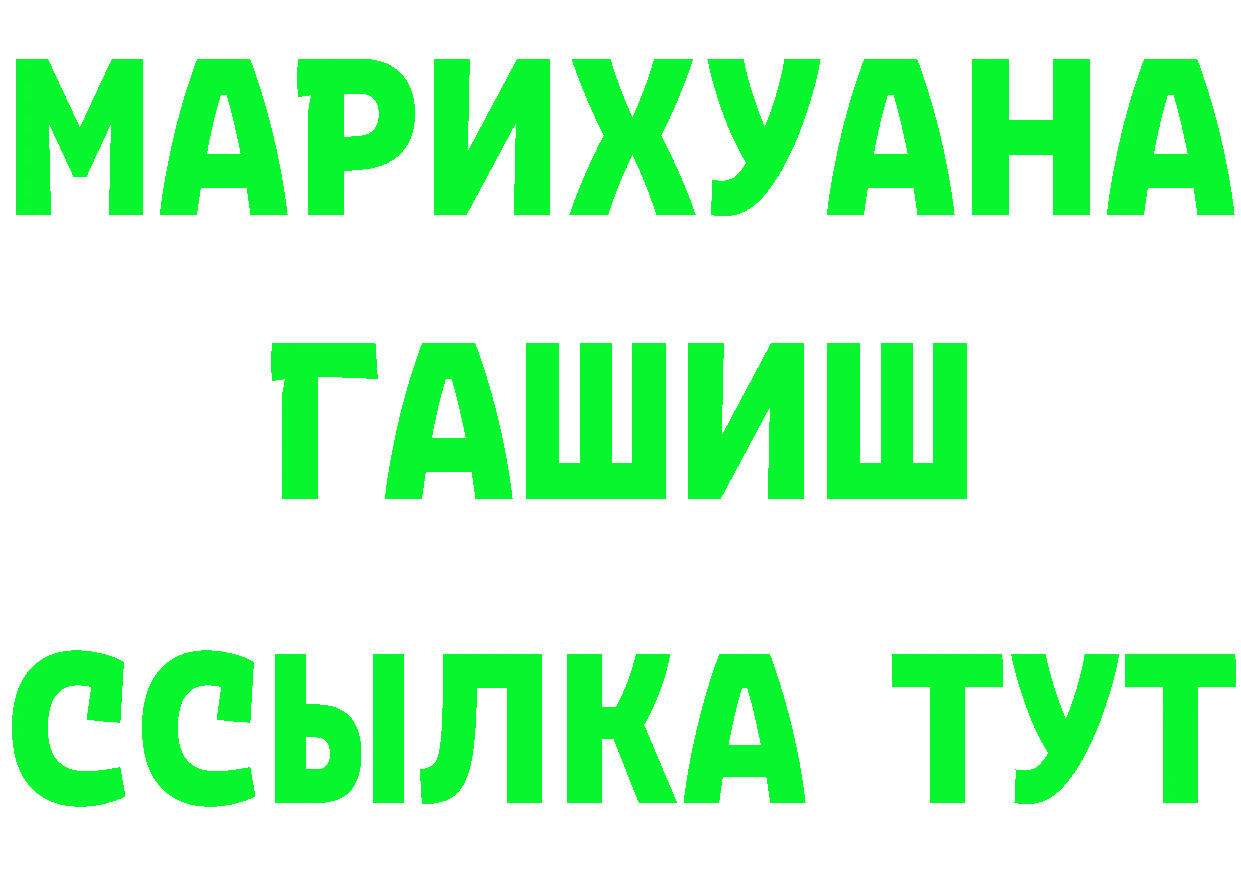 МАРИХУАНА
ГАШИШ
ССЫЛКА ТУТ